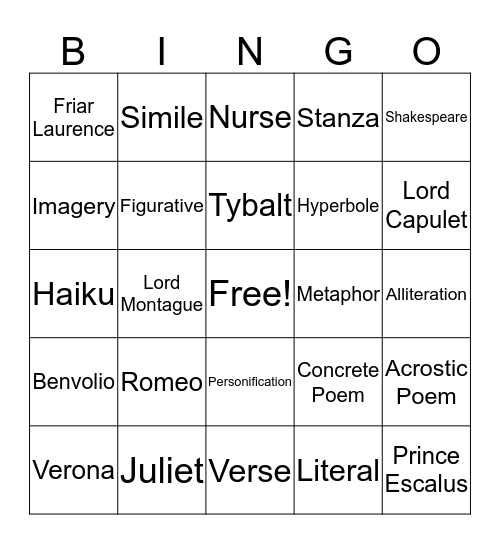 | B | I | N | G | O |
|---|---|---|---|---|
| Friar Laurence | Simile | Nurse | Stanza | Shakespeare |
| Imagery | Figurative | Tybalt | Hyperbole | Lord Capulet |
| Haiku | Lord Montague | Free! | Metaphor | Alliteration |
| Benvolio | Romeo | Personification | Concrete Poem | Acrostic Poem |
| Verona | Juliet | Verse | Literal | Prince Escalus |